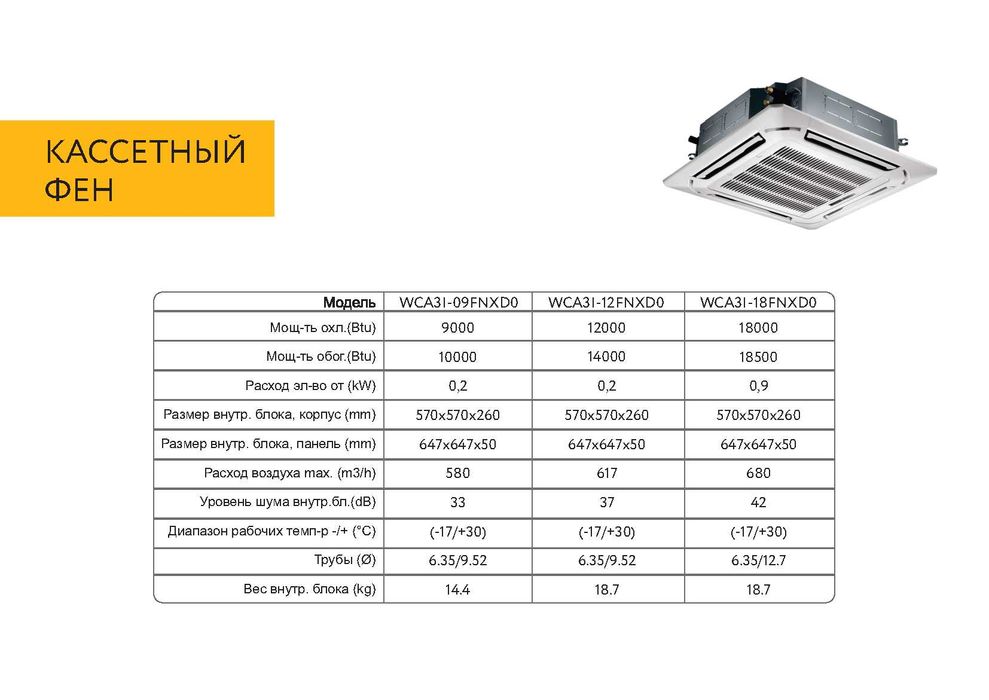 КАССЕТНЫЙ ФЕН

| Модель | WCA3I-09FNXD0 | WCA3I-12FNXD0 | WCA3I-18FNXD0 |
|---|---|---|---|
| Мощ-ть охл.(Btu) | 9000 | 12000 | 18000 |
| Мощ-ть обог.(Btu) | 10000 | 14000 | 18500 |
| Расход эл-во от (kW) | 0,2 | 0,2 | 0,9 |
| Размер внутр. блока, корпус (mm) | 570x570x260 | 570x570x260 | 570x570x260 |
| Размер внутр. блока, панель (mm) | 647x647x50 | 647x647x50 | 647x647x50 |
| Расход воздуха max. (m3/h) | 580 | 617 | 680 |
| Уровень шума внутр.бл.(dB) | 33 | 37 | 42 |
| Диапазон рабочих темп-р -/+ (°C) | (-17/+30) | (-17/+30) | (-17/+30) |
| Трубы (Ø) | 6.35/9.52 | 6.35/9.52 | 6.35/12.7 |
| Вес внутр. блока (kg) | 14.4 | 18.7 | 18.7 |